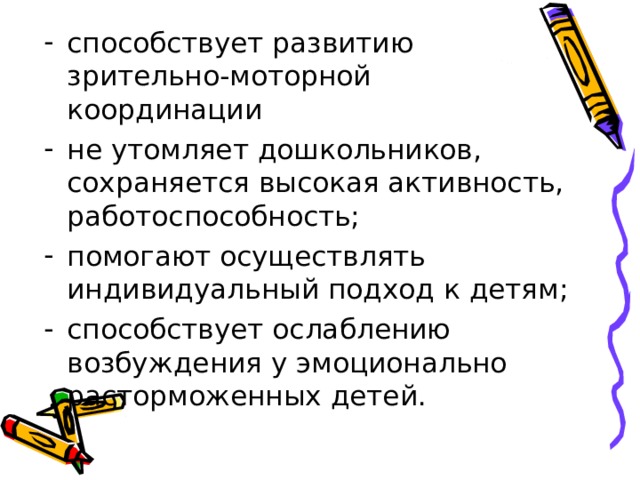 - способствует развитию зрительно-моторной координации
- не утомляет дошкольников, сохраняется высокая активность, работоспособность;
- помогают осуществлять индивидуальный подход к детям;
- способствует ослаблению возбуждения у эмоционально расторможенных детей.